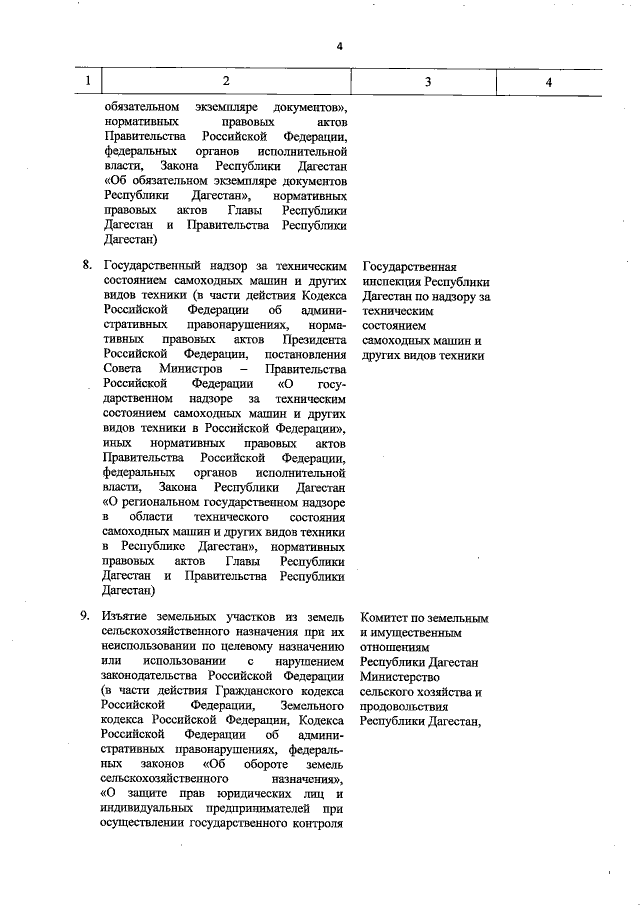 4

| 1 | 2 | 3 | 4 |
|---|---|---|---|
| | обязательном экземпляре документов», нормативных правовых актов Правительства Российской Федерации, федеральных органов исполнительной власти, Закона Республики Дагестан «Об обязательном экземпляре документов Республики Дагестан», нормативных правовых актов Главы Республики Дагестан и Правительства Республики Дагестан) | | |
| 8. | Государственный надзор за техническим состоянием самоходных машин и других видов техники (в части действия Кодекса Российской Федерации об административных правонарушениях, нормативных правовых актов Президента Российской Федерации, постановления Совета Министров – Правительства Российской Федерации «О государственном надзоре за техническим состоянием самоходных машин и других видов техники в Российской Федерации», иных нормативных правовых актов Правительства Российской Федерации, федеральных органов исполнительной власти, Закона Республики Дагестан «О региональном государственном надзоре в области технического состояния самоходных машин и других видов техники в Республике Дагестан», нормативных правовых актов Главы Республики Дагестан и Правительства Республики Дагестан) | Государственная инспекция Республики Дагестан по надзору за техническим состоянием самоходных машин и других видов техники | |
| 9. | Изъятие земельных участков из земель сельскохозяйственного назначения при их неиспользовании по целевому назначению или использовании с нарушением законодательства Российской Федерации (в части действия Гражданского кодекса Российской Федерации, Земельного кодекса Российской Федерации, Кодекса Российской Федерации об административных правонарушениях, федеральных законов «Об обороте земель сельскохозяйственного назначения», «О защите прав юридических лиц и индивидуальных предпринимателей при осуществлении государственного контроля | Комитет по земельным и имущественным отношениям Республики Дагестан Министерство сельского хозяйства и продовольствия Республики Дагестан, | |